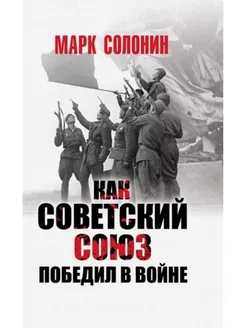 МАРК СОЛОНИН

КАК СОВЕТСКИЙ СОЮЗ ПОБЕДИЛ В ВОЙНЕ